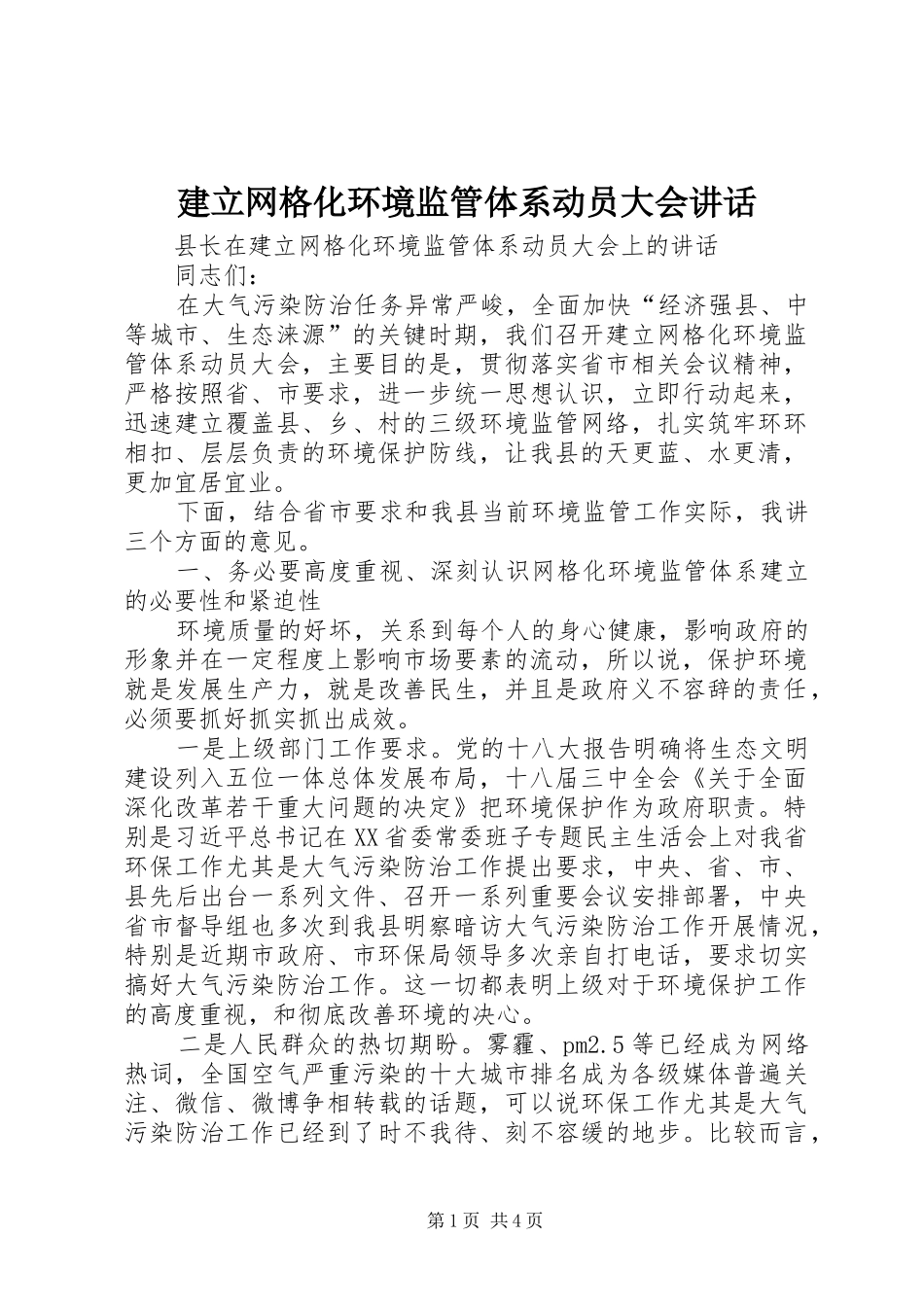 建立网格化环境监管体系动员大会讲话

县长在建立网格化环境监管体系动员大会上的讲话

同志们：

在大气污染防治任务异常严峻，全面加快“经济强县、中等城市、生态涞源”的关键时期，我们召开建立网格化环境监管体系动员大会，主要目的是，贯彻落实省市相关会议精神，严格按照省、市要求，进一步统一思想认识，立即行动起来，迅速建立覆盖县、乡、村的三级环境监管网络，扎实筑牢环环相扣、层层负责的环境保护防线，让我县的天更蓝、水更清，更加宜居宜业。

下面，结合省市要求和我县当前环境监管工作实际，我讲三个方面的意见。

一、务必要高度重视、深刻认识网格化环境监管体系建立的必要性和紧迫性

环境质量的好坏，关系到每个人的身心健康，影响政府的形象并在一定程度上影响市场要素的流动，所以说，保护环境就是发展生产力，就是改善民生，并且是政府义不容辞的责任，必须要抓好抓实抓出成效。

一是上级部门工作要求。党的十八大报告明确将生态文明建设列入五位一体总体发展布局，十八届三中全会《关于全面深化改革若干重大问题的决定》把环境保护作为政府职责。特别是习近平总书记在XX省委常委班子专题民主生活会上对我省环保工作尤其是大气污染防治工作提出要求，中央、省、市、县先后出台一系列文件、召开一系列重要会议安排部署，中央省市督导组也多次到我县明察暗访大气污染防治工作开展情况，特别是近期市政府、市环保局领导多次亲自打电话，要求切实搞好大气污染防治工作。这一切都表明上级对于环境保护工作的高度重视，和彻底改善环境的决心。

二是人民群众的热切期盼。雾霾、pm2.5等已经成为网络热词，全国空气严重污染的十大城市排名成为各级媒体普遍关注、微信、微博争相转载的话题，可以说环保工作尤其是大气污染防治工作已经到了时不我待、刻不容缓的地步。比较而言，

第1页 共4页